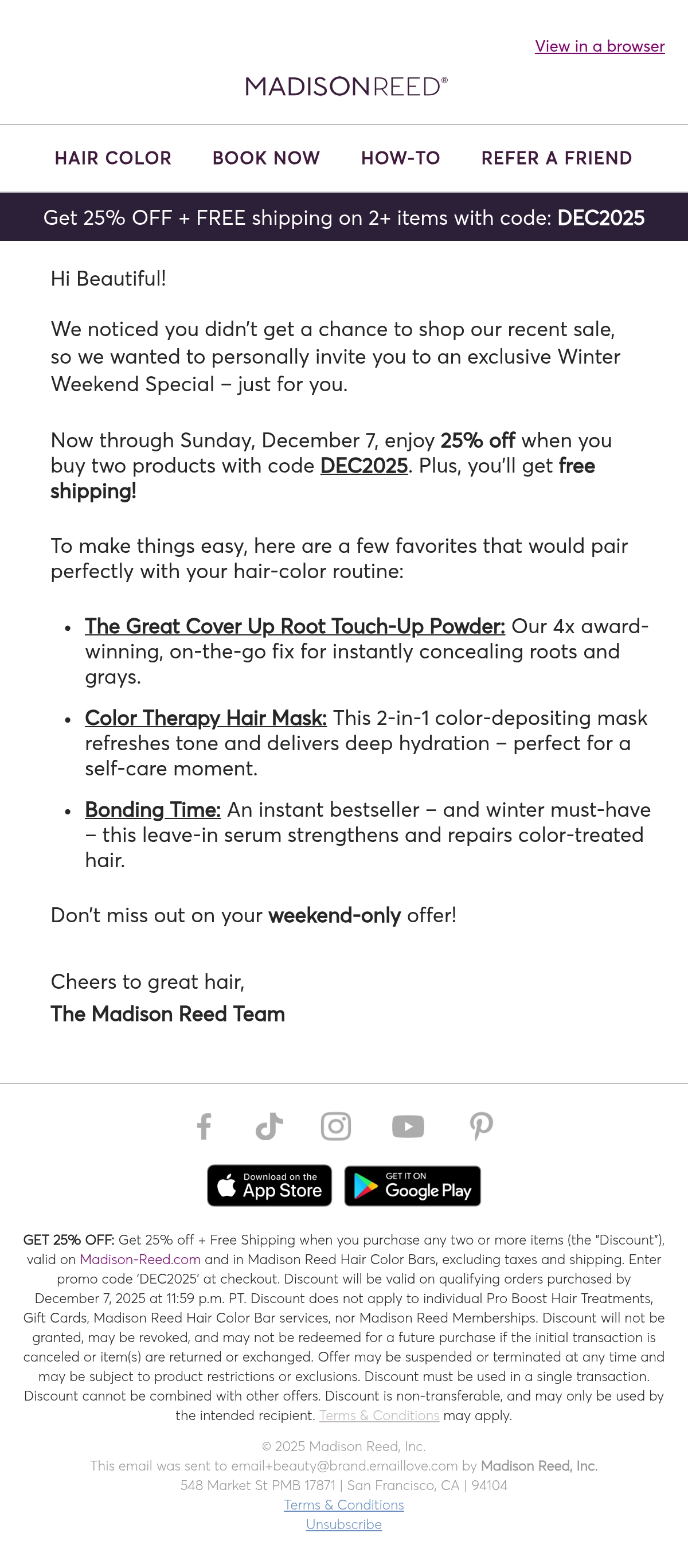 View in a browser

MADISONREED®

HAIR COLOR BOOK NOW HOW-TO REFER A FRIEND

Get 25% OFF + FREE shipping on 2+ items with code: DEC2025

Hi Beautiful!

We noticed you didn't get a chance to shop our recent sale, so we wanted to personally invite you to an exclusive Winter Weekend Special – just for you.

Now through Sunday, December 7, enjoy 25% off when you buy two products with code DEC2025. Plus, you'll get free shipping!

To make things easy, here are a few favorites that would pair perfectly with your hair-color routine:

• The Great Cover Up Root Touch-Up Powder: Our 4x award-winning, on-the-go fix for instantly concealing roots and grays.

• Color Therapy Hair Mask: This 2-in-1 color-depositing mask refreshes tone and delivers deep hydration – perfect for a self-care moment.

• Bonding Time: An instant bestseller – and winter must-have – this leave-in serum strengthens and repairs color-treated hair.

Don't miss out on your weekend-only offer!

Cheers to great hair,
The Madison Reed Team

Download on the App Store

GET IT ON Google Play

GET 25% OFF: Get 25% off + Free Shipping when you purchase any two or more items (the "Discount"), valid on Madison-Reed.com and in Madison Reed Hair Color Bars, excluding taxes and shipping. Enter promo code 'DEC2025' at checkout. Discount will be valid on qualifying orders purchased by December 7, 2025 at 11:59 p.m. PT. Discount does not apply to individual Pro Boost Hair Treatments, Gift Cards, Madison Reed Hair Color Bar services, nor Madison Reed Memberships. Discount will not be granted, may be revoked, and may not be redeemed for a future purchase if the initial transaction is canceled or item(s) are returned or exchanged. Offer may be suspended or terminated at any time and may be subject to product restrictions or exclusions. Discount must be used in a single transaction. Discount cannot be combined with other offers. Discount is non-transferable, and may only be used by the intended recipient. Terms & Conditions may apply.

© 2025 Madison Reed, Inc.
This email was sent to email+beauty@brand.emaillove.com by Madison Reed, Inc.
548 Market St PMB 17871 | San Francisco, CA | 94104
Terms & Conditions
Unsubscribe